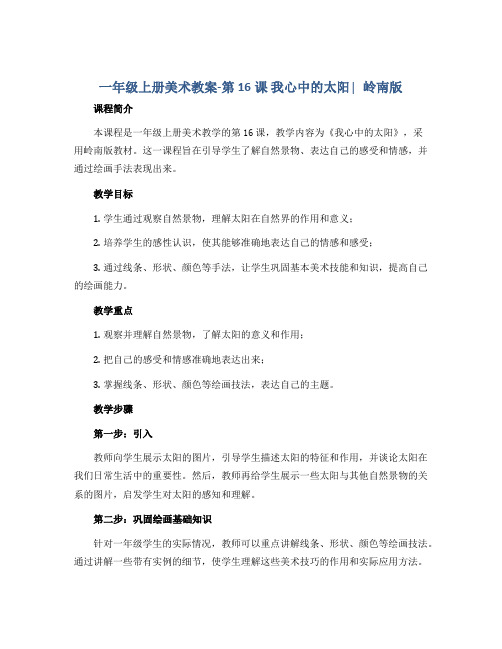 一年级上册美术教案-第 16 课 我心中的太阳| 岭南版

课程简介

本课程是一年级上册美术教学的第 16 课，教学内容为《我心中的太阳》，采用岭南版教材。这一课程旨在引导学生了解自然景物、表达自己的感受和情感，并通过绘画手法表现出来。

教学目标

1. 学生通过观察自然景物，理解太阳在自然界的作用和意义；

2. 培养学生的感性认识，使其能够准确地表达自己的情感和感受；

3. 通过线条、形状、颜色等手法，让学生巩固基本美术技能和知识，提高自己的绘画能力。

教学重点

1. 观察并理解自然景物，了解太阳的意义和作用；

2. 把自己的感受和情感准确地表达出来；

3. 掌握线条、形状、颜色等绘画技法，表达自己的主题。

教学步骤

第一步：引入

教师向学生展示太阳的图片，引导学生描述太阳的特征和作用，并谈论太阳在我们日常生活中的重要性。然后，教师再给学生展示一些太阳与其他自然景物的关系的图片，启发学生对太阳的感知和理解。

第二步：巩固绘画基础知识

针对一年级学生的实际情况，教师可以重点讲解线条、形状、颜色等绘画技法。通过讲解一些带有实例的细节，使学生理解这些美术技巧的作用和实际应用方法。